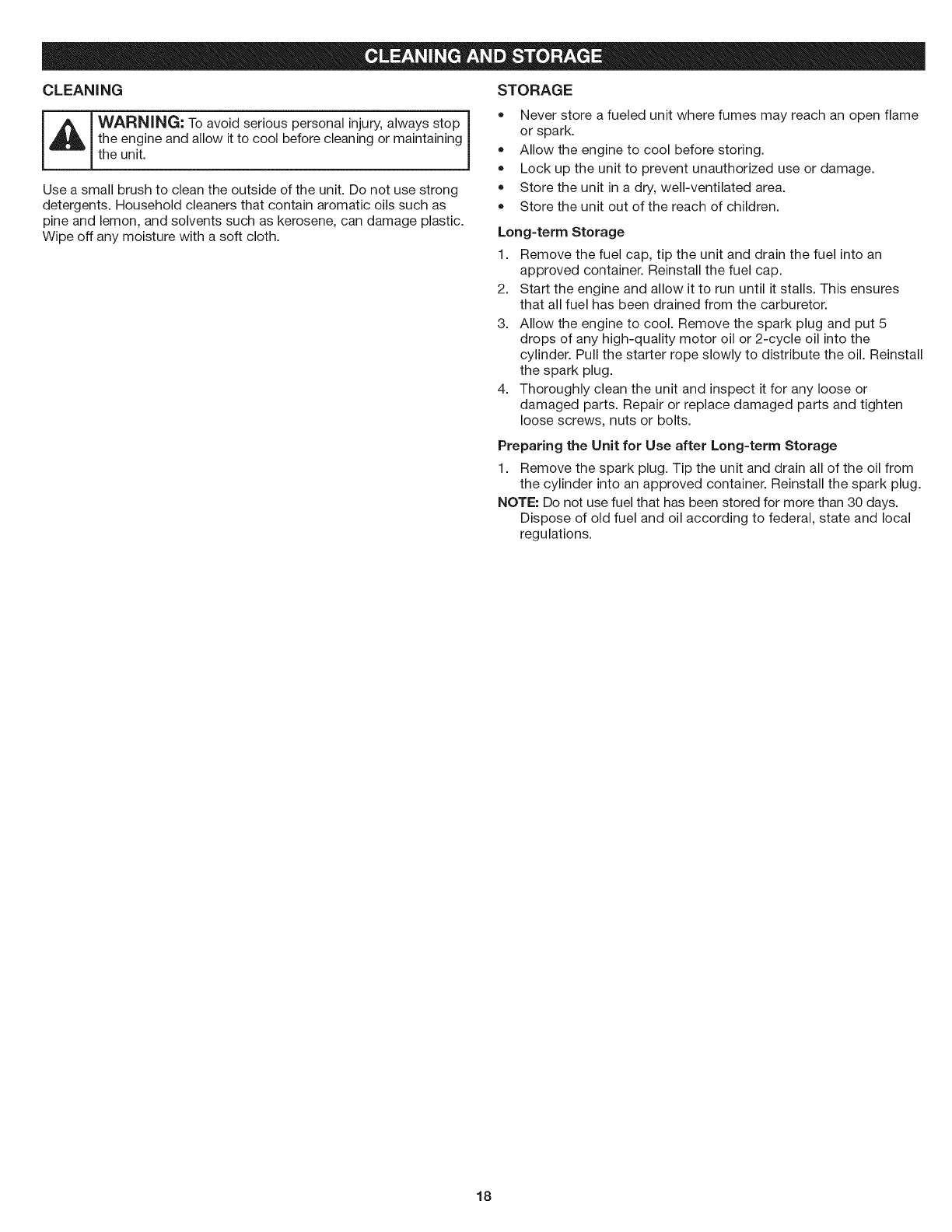 CLEANING AND STORAGE

CLEANING

WARNING: To avoid serious personal injury, always stop the engine and allow it to cool before cleaning or maintaining the unit.

Use a small brush to clean the outside of the unit. Do not use strong detergents. Household cleaners that contain aromatic oils such as pine and lemon, and solvents such as kerosene, can damage plastic. Wipe off any moisture with a soft cloth.

STORAGE

• Never store a fueled unit where fumes may reach an open flame or spark.
• Allow the engine to cool before storing.
• Lock up the unit to prevent unauthorized use or damage.
• Store the unit in a dry, well-ventilated area.
• Store the unit out of the reach of children.

Long-term Storage

1. Remove the fuel cap, tip the unit and drain the fuel into an approved container. Reinstall the fuel cap.
2. Start the engine and allow it to run until it stalls. This ensures that all fuel has been drained from the carburetor.
3. Allow the engine to cool. Remove the spark plug and put 5 drops of any high-quality motor oil or 2-cycle oil into the cylinder. Pull the starter rope slowly to distribute the oil. Reinstall the spark plug.
4. Thoroughly clean the unit and inspect it for any loose or damaged parts. Repair or replace damaged parts and tighten loose screws, nuts or bolts.

Preparing the Unit for Use after Long-term Storage

1. Remove the spark plug. Tip the unit and drain all of the oil from the cylinder into an approved container. Reinstall the spark plug.

NOTE: Do not use fuel that has been stored for more than 30 days. Dispose of old fuel and oil according to federal, state and local regulations.

18